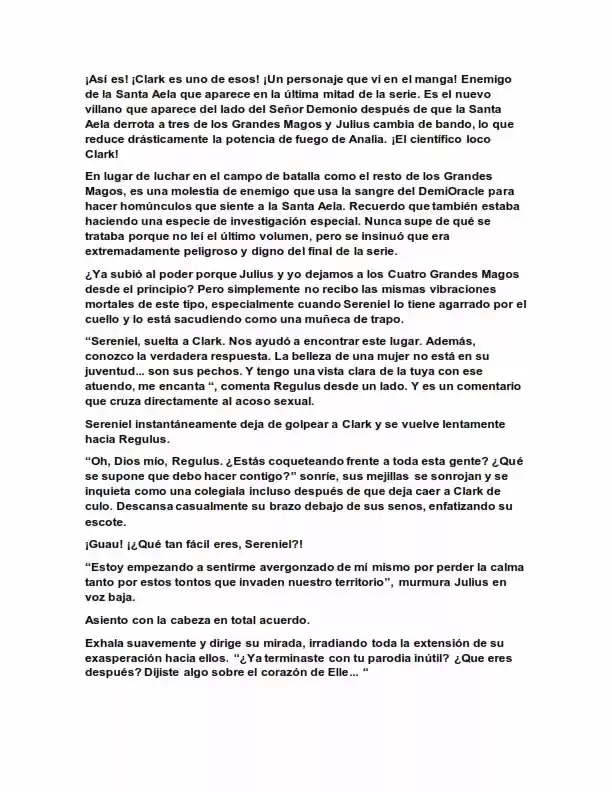 ¡Así es! ¡Clark es uno de esos! ¡Un personaje que vi en el manga! Enemigo de la Santa Aela que aparece en la última mitad de la serie. Es el nuevo villano que aparece del lado del Señor Demonio después de que la Santa Aela derrota a tres de los Grandes Magos y Julius cambia de bando, lo que reduce drásticamente la potencia de fuego de Analia. ¡El científico loco Clark!

En lugar de luchar en el campo de batalla como el resto de los Grandes Magos, es una molestia de enemigo que usa la sangre del DemiOracle para hacer homúnculos que siente a la Santa Aela. Recuerdo que también estaba haciendo una especie de investigación especial. Nunca supe de qué se trataba porque no leí el último volumen, pero se insinuó que era extremadamente peligroso y digno del final de la serie.

¿Ya subió al poder porque Julius y yo dejamos a los Cuatro Grandes Magos desde el principio? Pero simplemente no recibo las mismas vibraciones mortales de este tipo, especialmente cuando Sereniel lo tiene agarrado por el cuello y lo está sacudiendo como una muñeca de trapo.

"Sereniel, suelta a Clark. Nos ayudó a encontrar este lugar. Además, conozco la verdadera respuesta. La belleza de una mujer no está en su juventud... son sus pechos. Y tengo una vista clara de la tuya con ese atuendo, me encanta ", comenta Regulus desde un lado. Y es un comentario que cruza directamente al acoso sexual.

Sereniel instantáneamente deja de golpear a Clark y se vuelve lentamente hacia Regulus.

"Oh, Dios mío, Regulus. ¿Estás coqueteando frente a toda esta gente? ¿Qué se supone que debo hacer contigo?" sonríe, sus mejillas se sonrojan y se inquieta como una colegiala incluso después de que deja caer a Clark de culo. Descansa casualmente su brazo debajo de sus senos, enfatizando su escote.

¡Guau! ¡¿Qué tan fácil eres, Sereniel?!

"Estoy empezando a sentirme avergonzado de mí mismo por perder la calma tanto por estos tontos que invaden nuestro territorio", murmura Julius en voz baja.

Asiento con la cabeza en total acuerdo.

Exhala suavemente y dirige su mirada, irradiando toda la extensión de su exasperación hacia ellos. "¿Ya terminaste con tu parodia inútil? ¿Que eres después? Dijiste algo sobre el corazón de Elle... "